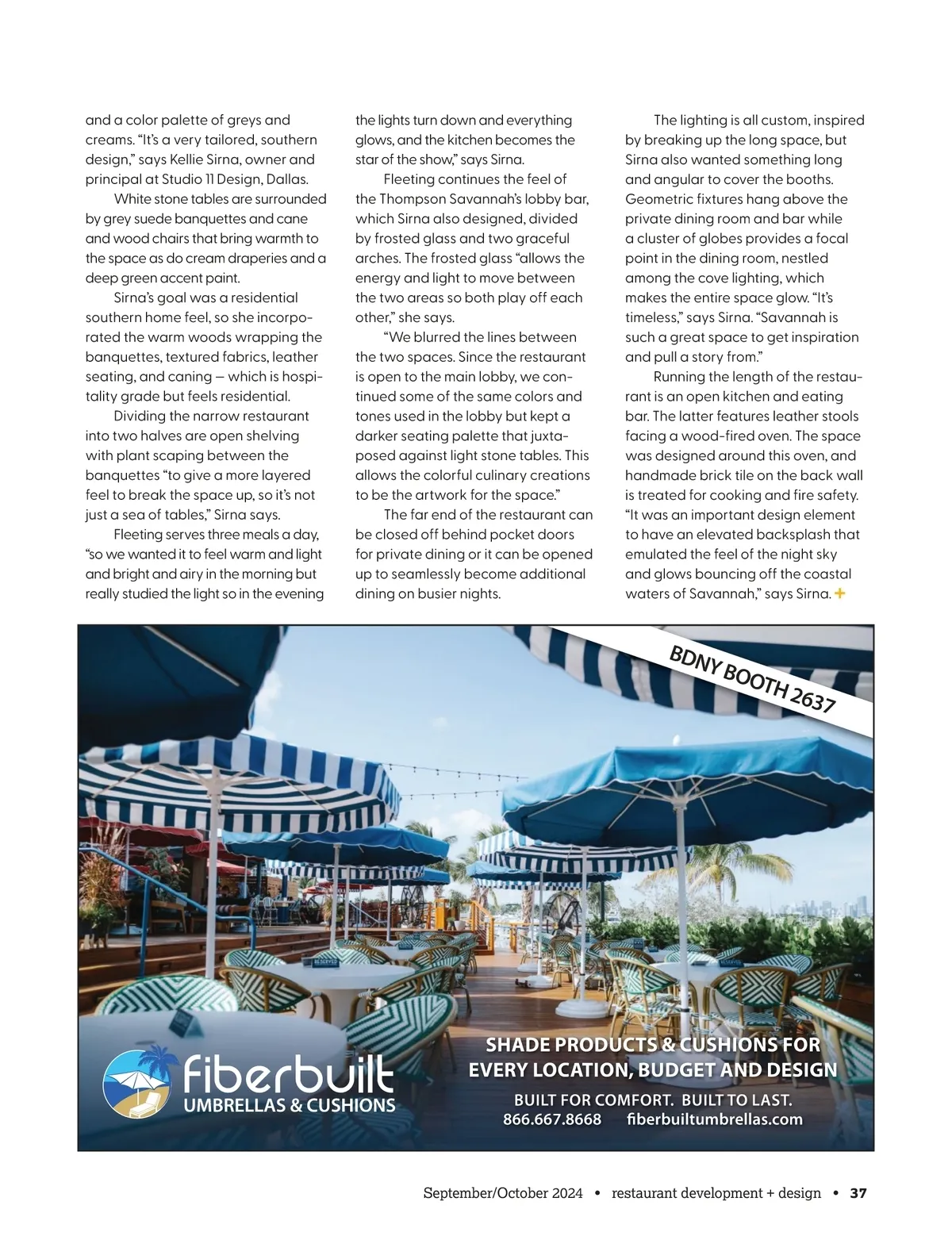 and a color palette of greys and creams. “It’s a very tailored, southern design,” says Kellie Sirna, owner and principal at Studio 11 Design, Dallas.

White stone tables are surrounded by grey suede banquettes and cane and wood chairs that bring warmth to the space as do cream draperies and a deep green accent paint.

Sirna’s goal was a residential southern home feel, so she incorporated the warm woods wrapping the banquettes, textured fabrics, leather seating, and caning — which is hospitality grade but feels residential.

Dividing the narrow restaurant into two halves are open shelving with plant scaping between the banquettes “to give a more layered feel to break the space up, so it’s not just a sea of tables,” Sirna says.

Fleeting serves three meals a day, “so we wanted it to feel warm and light and bright and airy in the morning but really studied the light so in the evening the lights turn down and everything glows, and the kitchen becomes the star of the show,” says Sirna.

Fleeting continues the feel of the Thompson Savannah’s lobby bar, which Sirna also designed, divided by frosted glass and two graceful arches. The frosted glass “allows the energy and light to move between the two areas so both play off each other,” she says.

“We blurred the lines between the two spaces. Since the restaurant is open to the main lobby, we continued some of the same colors and tones used in the lobby but kept a darker seating palette that juxtaposed against light stone tables. This allows the colorful culinary creations to be the artwork for the space.”

The far end of the restaurant can be closed off behind pocket doors for private dining or it can be opened up to seamlessly become additional dining on busier nights.

The lighting is all custom, inspired by breaking up the long space, but Sirna also wanted something long and angular to cover the booths. Geometric fixtures hang above the private dining room and bar while a cluster of globes provides a focal point in the dining room, nestled among the cove lighting, which makes the entire space glow. “It’s timeless,” says Sirna. “Savannah is such a great space to get inspiration and pull a story from.”

Running the length of the restaurant is an open kitchen and eating bar. The latter features leather stools facing a wood-fired oven. The space was designed around this oven, and handmade brick tile on the back wall is treated for cooking and fire safety. “It was an important design element to have an elevated backsplash that emulated the feel of the night sky and glows bouncing off the coastal waters of Savannah,” says Sirna.

BDNY BOOTH 2637

fiberbuilt
UMBRELLAS & CUSHIONS

SHADE PRODUCTS & CUSHIONS FOR EVERY LOCATION, BUDGET AND DESIGN
BUILT FOR COMFORT. BUILT TO LAST.
866.667.8668 fiberbuiltumbrellas.com

September/October 2024 • restaurant development + design • 37